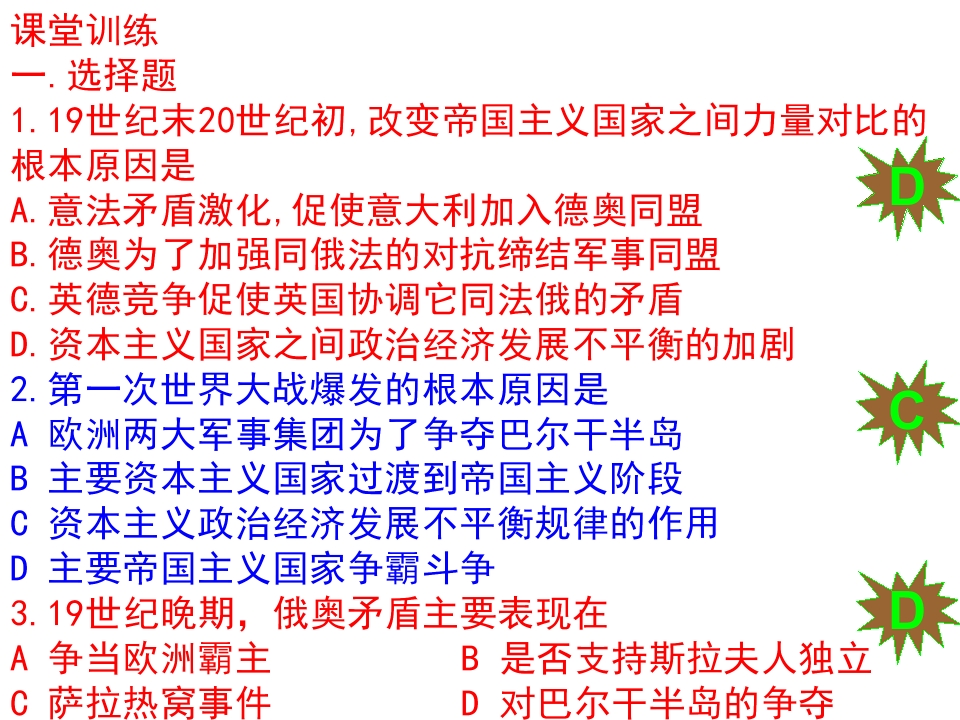 课堂训练
一.选择题
1.19世纪末20世纪初,改变帝国主义国家之间力量对比的根本原因是

D

A.意法矛盾激化,促使意大利加入德奥同盟
B.德奥为了加强同俄法的对抗缔结军事同盟
C.英德竞争促使英国协调它同法俄的矛盾
D.资本主义国家之间政治经济发展不平衡的加剧
2.第一次世界大战爆发的根本原因是

C

A 欧洲两大军事集团为了争夺巴尔干半岛
B 主要资本主义国家过渡到帝国主义阶段
C 资本主义政治经济发展不平衡规律的作用
D 主要帝国主义国家争霸斗争
3.19世纪晚期,俄奥矛盾主要表现在

D

A 争当欧洲霸主 B 是否支持斯拉夫人独立
C 萨拉热窝事件 D 对巴尔干半岛的争夺